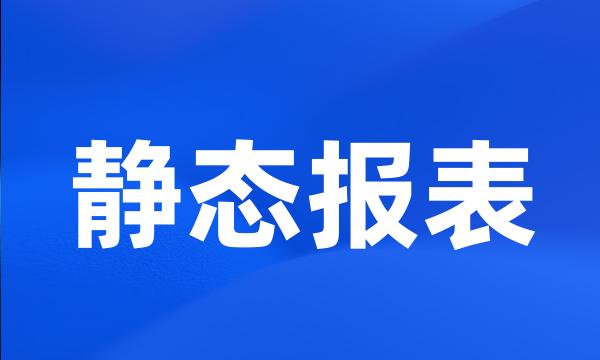 静态报表